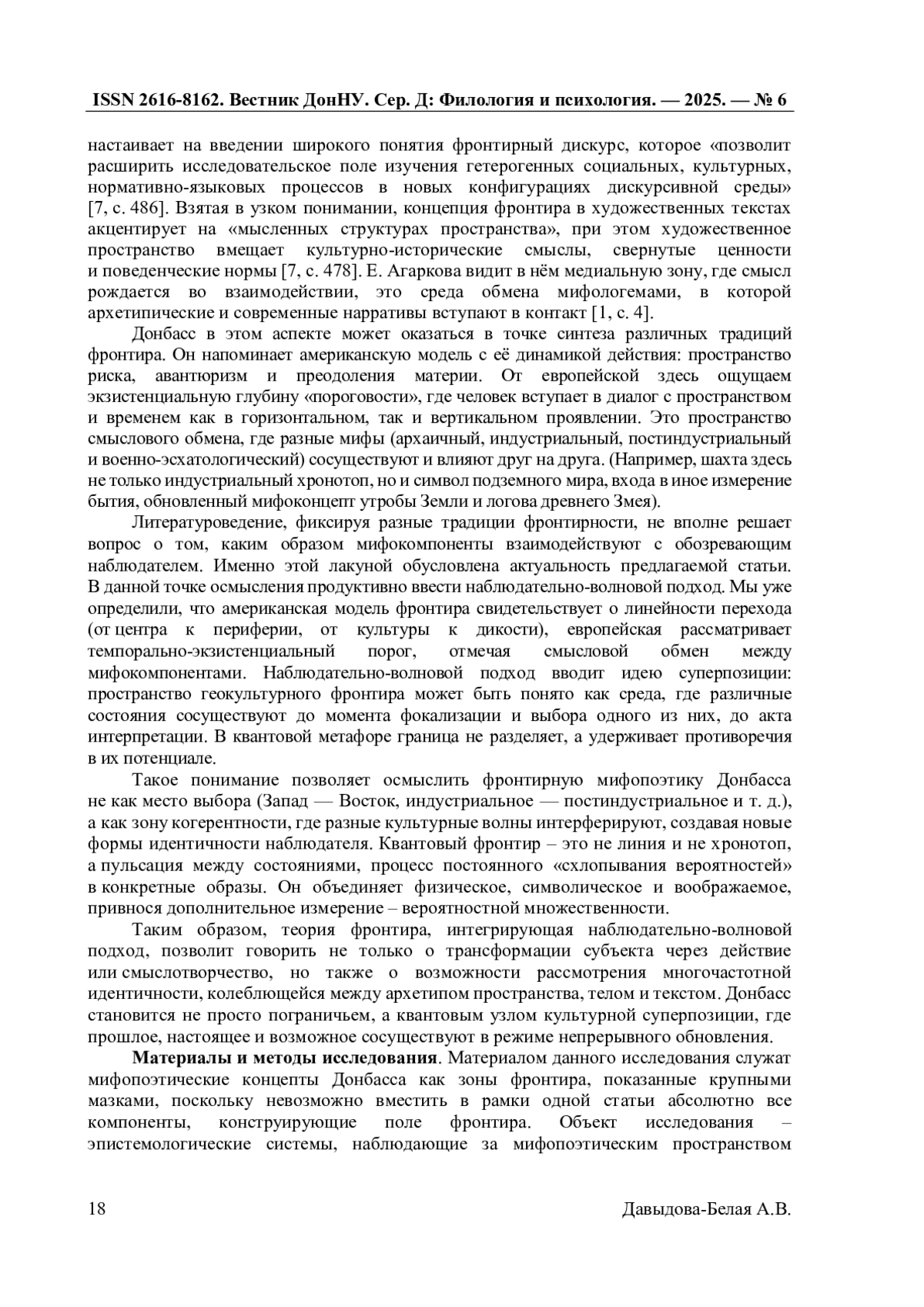 ISSN 2616-8162. Вестник ДонНУ. Сер. Д: Филология и психология. — 2025. — № 6

настаивает на введении широкого понятия фронтирный дискурс, которое «позволит расширить исследовательское поле изучения гетерогенных социальных, культурных, нормативно-языковых процессов в новых конфигурациях дискурсивной среды» [7, с. 486]. Взятая в узком понимании, концепция фронтира в художественных текстах акцентирует на «мысленных структурах пространства», при этом художественное пространство вмещает культурно-исторические смыслы, свернутые ценности и поведенческие нормы [7, с. 478]. Е. Агаркова видит в нём медиальную зону, где смысл рождается во взаимодействии, это среда обмена мифологемами, в которой архетипические и современные нарративы вступают в контакт [1, с. 4].

Донбасс в этом аспекте может оказаться в точке синтеза различных традиций фронтира. Он напоминает американскую модель с её динамикой действия: пространство риска, авантюризм и преодоления материи. От европейской здесь ощущаем экзистенциальную глубину «пороговости», где человек вступает в диалог с пространством и временем как в горизонтальном, так и вертикальном проявлении. Это пространство смыслового обмена, где разные мифы (архаичный, индустриальный, постиндустриальный и военно-эсхатологический) сосуществуют и влияют друг на друга. (Например, шахта здесь не только индустриальный хронотоп, но и символ подземного мира, входа в иное измерение бытия, обновленный мифоконцепт утробы Земли и логова древнего Змея).

Литературоведение, фиксируя разные традиции фронтирности, не вполне решает вопрос о том, каким образом мифокомпоненты взаимодействуют с обозревающим наблюдателем. Именно этой лакуной обусловлена актуальность предлагаемой статьи. В данной точке осмысления продуктивно ввести наблюдательно-волновой подход. Мы уже определили, что американская модель фронтира свидетельствует о линейности перехода (от центра к периферии, от культуры к дикости), европейская рассматривает темпорально-экзистенциальный порог, отмечая смысловой обмен между мифокомпонентами. Наблюдательно-волновой подход вводит идею суперпозиции: пространство геокультурного фронтира может быть понято как среда, где различные состояния сосуществуют до момента фокализации и выбора одного из них, до акта интерпретации. В квантовой метафоре граница не разделяет, а удерживает противоречия в их потенциале.

Такое понимание позволяет осмыслить фронтирную мифопоэтику Донбасса не как место выбора (Запад — Восток, индустриальное — постиндустриальное и т. д.), а как зону когерентности, где разные культурные волны интерферируют, создавая новые формы идентичности наблюдателя. Квантовый фронтир – это не линия и не хронотоп, а пульсация между состояниями, процесс постоянного «схлопывания вероятностей» в конкретные образы. Он объединяет физическое, символическое и воображаемое, привнося дополнительное измерение – вероятностной множественности.

Таким образом, теория фронтира, интегрирующая наблюдательно-волновой подход, позволит говорить не только о трансформации субъекта через действие или смыслотворчество, но также о возможности рассмотрения многочастотной идентичности, колеблющейся между архетипом пространства, телом и текстом. Донбасс становится не просто пограничьем, а квантовым узлом культурной суперпозиции, где прошлое, настоящее и возможное сосуществуют в режиме непрерывного обновления.

**Материалы и методы исследования**. Материалом данного исследования служат мифопоэтические концепты Донбасса как зоны фронтира, показанные крупными мазками, поскольку невозможно вместить в рамки одной статьи абсолютно все компоненты, конструирующие поле фронтира. Объект исследования – эпистемологические системы, наблюдающие за мифопоэтическим пространством

18

Давыдова-Белая А.В.